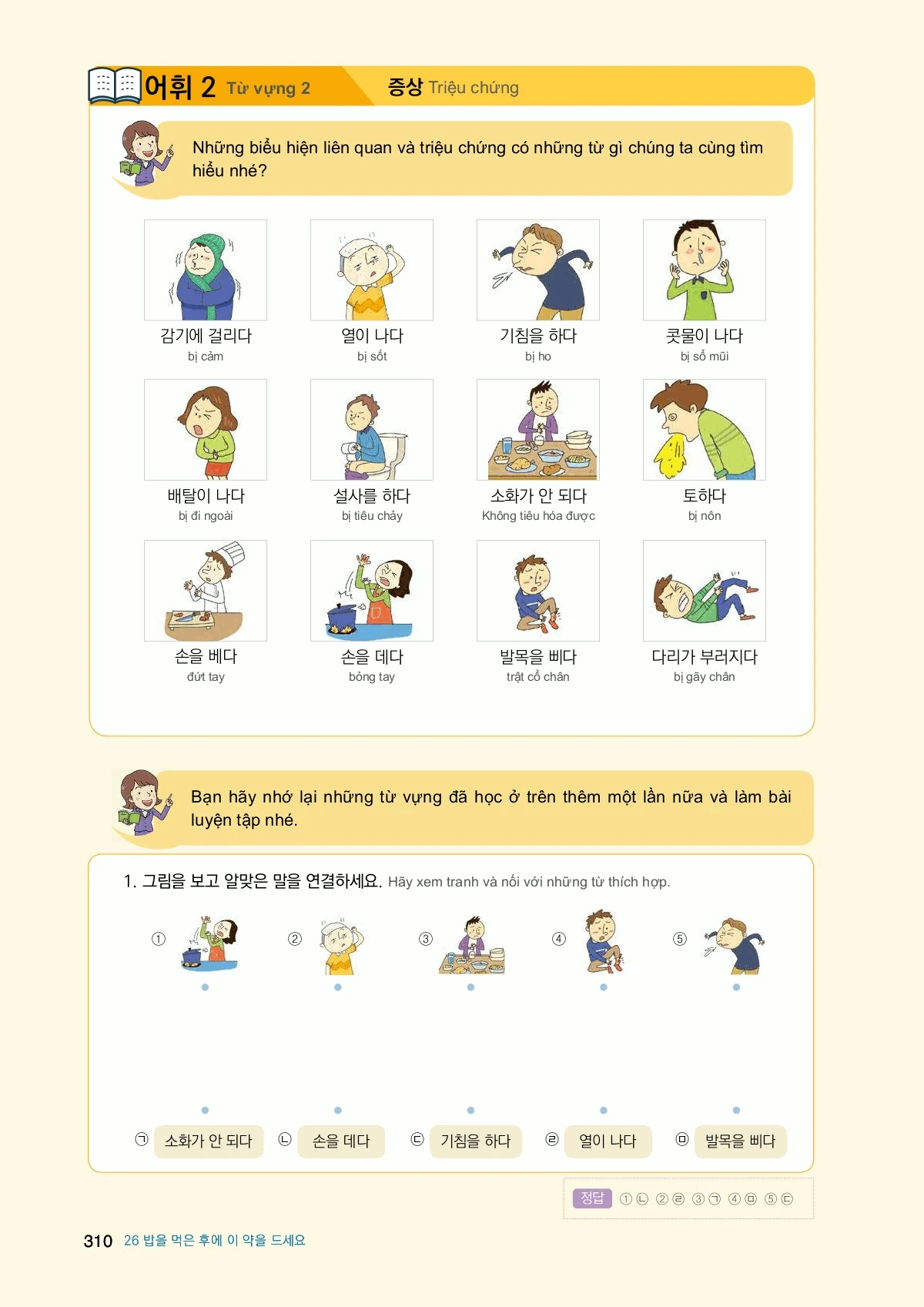 어휘 2 Từ vựng 2 증상 Triệu chứng

Những biểu hiện liên quan và triệu chứng có những từ gì chúng ta cùng tìm hiểu nhé?

감기에 걸리다
bị cảm

열이 나다
bị sốt

기침을 하다
bị ho

콧물이 나다
bị sổ mũi

배탈이 나다
bị đi ngoài

설사를 하다
bị tiêu chảy

소화가 안 되다
Không tiêu hóa được

토하다
bị nôn

손을 베다
đứt tay

손을 데다
bỏng tay

발목을 삐다
trật cổ chân

다리가 부러지다
bị gãy chân

Bạn hãy nhớ lại những từ vựng đã học ở trên thêm một lần nữa và làm bài luyện tập nhé.

1. 그림을 보고 알맞은 말을 연결하세요. Hãy xem tranh và nối với những từ thích hợp.

① ② ③ ④ ⑤

㉠ 소화가 안 되다 ㉡ 손을 데다 ㉢ 기침을 하다 ㉣ 열이 나다 ㉤ 발목을 삐다

정답 ①㉡ ②㉣ ③㉠ ④㉤ ⑤㉢

310 26 밥을 먹은 후에 이 약을 드세요